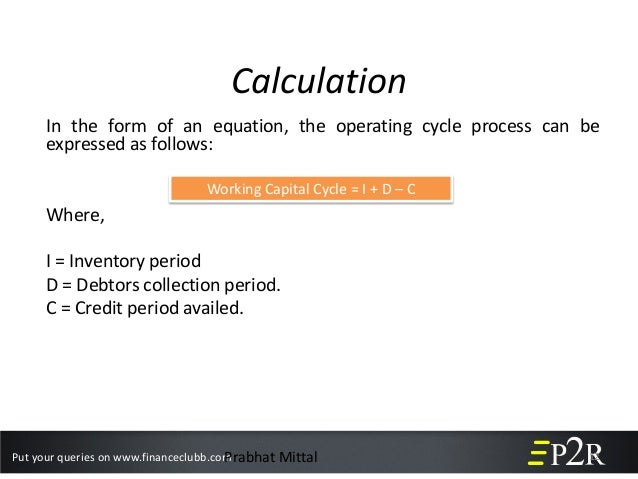 Calculation

In the form of an equation, the operating cycle process can be expressed as follows:

Working Capital Cycle = I + D – C

Where,

I = Inventory period
D = Debtors collection period.
C = Credit period availed.

Put your queries on www.financeclubb.com

Prabhat Mittal

P2R